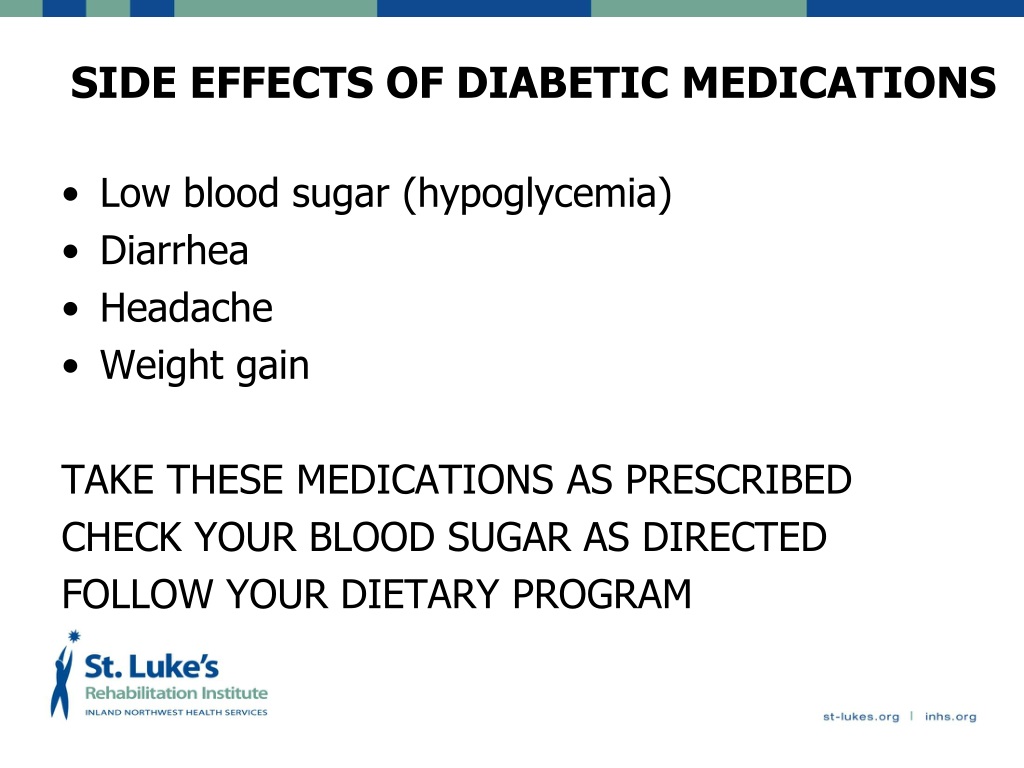 SIDE EFFECTS OF DIABETIC MEDICATIONS

• Low blood sugar (hypoglycemia)
• Diarrhea
• Headache
• Weight gain

TAKE THESE MEDICATIONS AS PRESCRIBED
CHECK YOUR BLOOD SUGAR AS DIRECTED
FOLLOW YOUR DIETARY PROGRAM

St. Luke's
Rehabilitation Institute
INLAND NORTHWEST HEALTH SERVICES

st-lukes.org | inhs.org